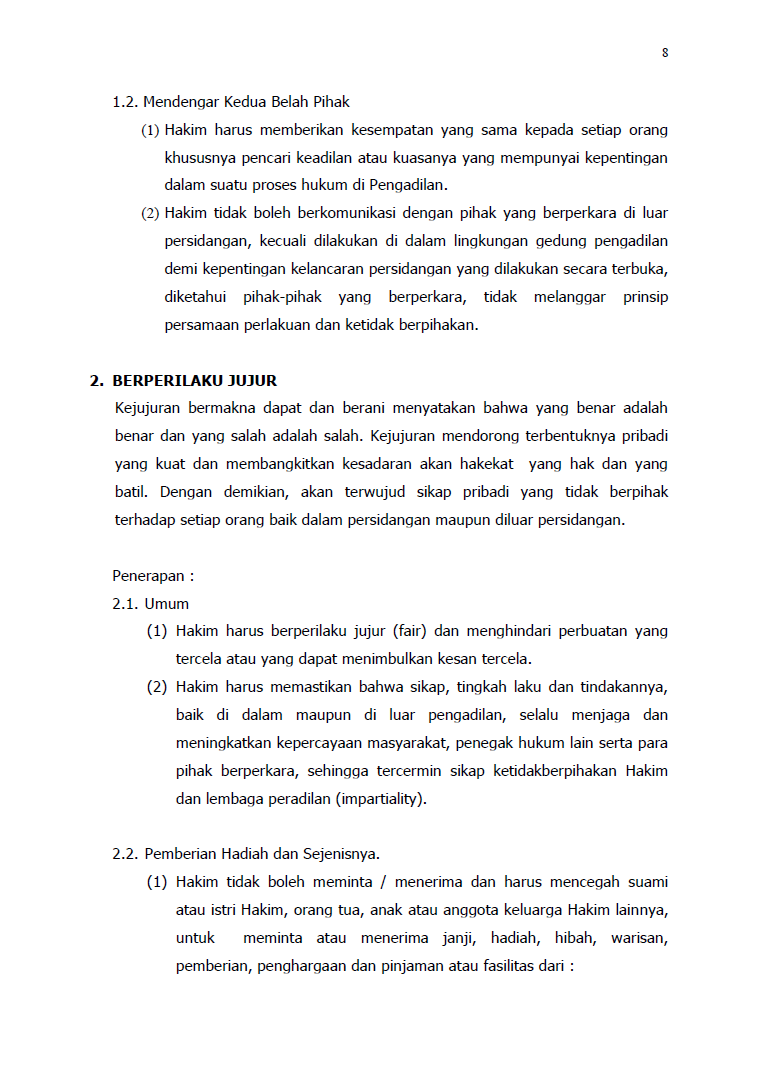 8

1.2. Mendengar Kedua Belah Pihak

(1) Hakim harus memberikan kesempatan yang sama kepada setiap orang khususnya pencari keadilan atau kuasanya yang mempunyai kepentingan dalam suatu proses hukum di Pengadilan.

(2) Hakim tidak boleh berkomunikasi dengan pihak yang berperkara di luar persidangan, kecuali dilakukan di dalam lingkungan gedung pengadilan demi kepentingan kelancaran persidangan yang dilakukan secara terbuka, diketahui pihak-pihak yang berperkara, tidak melanggar prinsip persamaan perlakuan dan ketidak berpihakan.

2. BERPERILAKU JUJUR

Kejujuran bermakna dapat dan berani menyatakan bahwa yang benar adalah benar dan yang salah adalah salah. Kejujuran mendorong terbentuknya pribadi yang kuat dan membangkitkan kesadaran akan hakekat yang hak dan yang batil. Dengan demikian, akan terwujud sikap pribadi yang tidak berpihak terhadap setiap orang baik dalam persidangan maupun diluar persidangan.

Penerapan :

2.1. Umum

(1) Hakim harus berperilaku jujur (fair) dan menghindari perbuatan yang tercela atau yang dapat menimbulkan kesan tercela.

(2) Hakim harus memastikan bahwa sikap, tingkah laku dan tindakannya, baik di dalam maupun di luar pengadilan, selalu menjaga dan meningkatkan kepercayaan masyarakat, penegak hukum lain serta para pihak berperkara, sehingga tercermin sikap ketidakberpihakan Hakim dan lembaga peradilan (impartiality).

2.2. Pemberian Hadiah dan Sejenisnya.

(1) Hakim tidak boleh meminta / menerima dan harus mencegah suami atau istri Hakim, orang tua, anak atau anggota keluarga Hakim lainnya, untuk meminta atau menerima janji, hadiah, hibah, warisan, pemberian, penghargaan dan pinjaman atau fasilitas dari :